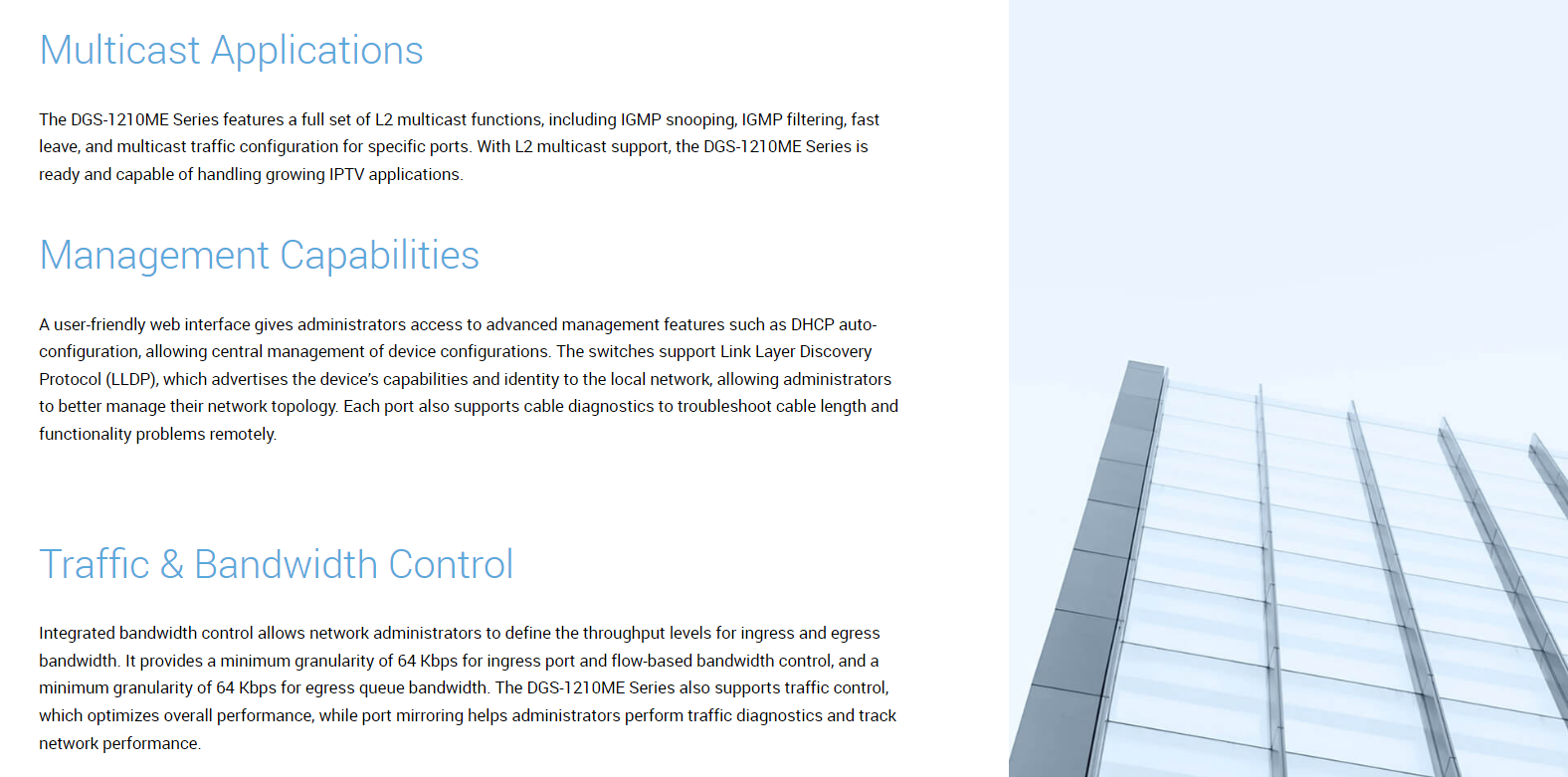 Multicast Applications

The DGS-1210ME Series features a full set of L2 multicast functions, including IGMP snooping, IGMP filtering, fast leave, and multicast traffic configuration for specific ports. With L2 multicast support, the DGS-1210ME Series is ready and capable of handling growing IPTV applications.

Management Capabilities

A user-friendly web interface gives administrators access to advanced management features such as DHCP auto-configuration, allowing central management of device configurations. The switches support Link Layer Discovery Protocol (LLDP), which advertises the device's capabilities and identity to the local network, allowing administrators to better manage their network topology. Each port also supports cable diagnostics to troubleshoot cable length and functionality problems remotely.

Traffic & Bandwidth Control

Integrated bandwidth control allows network administrators to define the throughput levels for ingress and egress bandwidth. It provides a minimum granularity of 64 Kbps for ingress port and flow-based bandwidth control, and a minimum granularity of 64 Kbps for egress queue bandwidth. The DGS-1210ME Series also supports traffic control, which optimizes overall performance, while port mirroring helps administrators perform traffic diagnostics and track network performance.